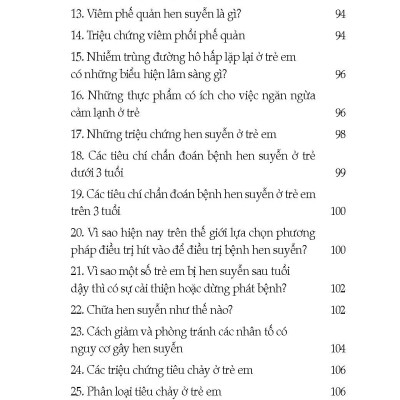 13. Viêm phế quản hen suyễn là gì? 94

14. Triệu chứng viêm phổi phế quản 94

15. Nhiễm trùng đường hô hấp lặp lại ở trẻ em có những biểu hiện lâm sàng gì? 96

16. Những thực phẩm có ích cho việc ngăn ngừa cảm lạnh ở trẻ 96

17. Những triệu chứng hen suyễn ở trẻ em 98

18. Các tiêu chí chẩn đoán bệnh hen suyễn ở trẻ dưới 3 tuổi 99

19. Các tiêu chí chẩn đoán bệnh hen suyễn ở trẻ em trên 3 tuổi 100

20. Vì sao hiện nay trên thế giới lựa chọn phương pháp điều trị hít vào để điều trị bệnh hen suyễn? 100

21. Vì sao một số trẻ em bị hen suyễn sau tuổi dậy thì có sự cải thiện hoặc dừng phát bệnh? 102

22. Chữa hen suyễn như thế nào? 102

23. Cách giảm và phòng tránh các nhân tố có nguy cơ gây hen suyễn 104

24. Các triệu chứng tiêu chảy ở trẻ em 106

25. Phân loại tiêu chảy ở trẻ em 106